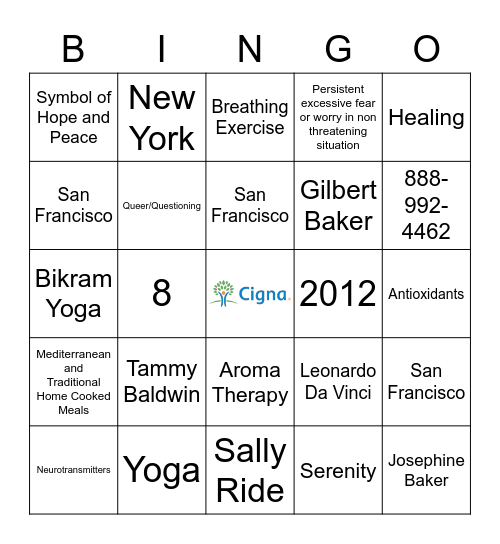 | B | I | N | G | O |
|---|---|---|---|---|
| Symbol of Hope and Peace | New York | Breathing Exercise | Persistent excessive fear or worry in non threatening situation | Healing |
| San Francisco | Queer/Questioning | San Francisco | Gilbert Baker | 888-992-4462 |
| Bikram Yoga | 8 | Cigna. | 2012 | Antioxidants |
| Mediterranean and Traditional Home Cooked Meals | Tammy Baldwin | Aroma Therapy | Leonardo Da Vinci | San Francisco |
| Neurotransmitters | Yoga | Sally Ride | Serenity | Josephine Baker |